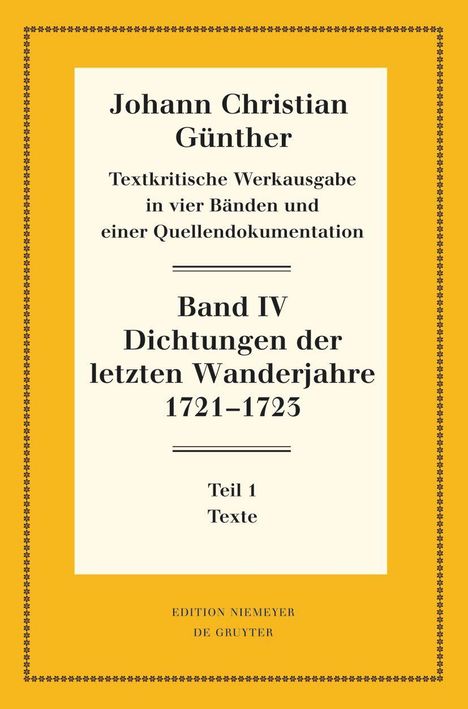 Johann Christian Günther

Textkritische Werkausgabe in vier Bänden und einer Quellendokumentation

Band IV
Dichtungen der letzten Wanderjahre 1721–1723

Teil 1
Texte

EDITION NIEMEYER
DE GRUYTER